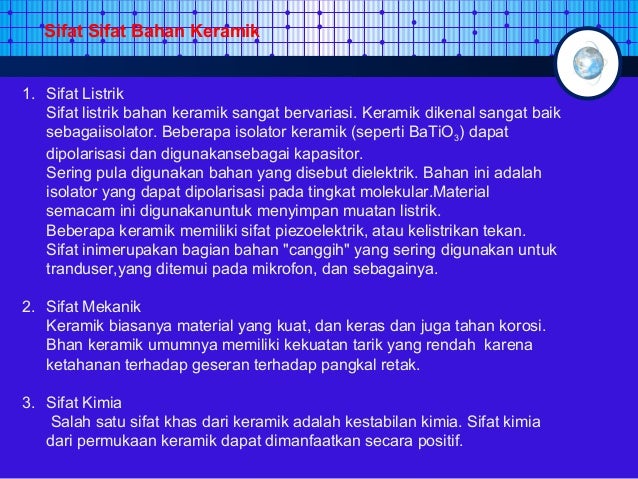 Sifat Sifat Bahan Keramik

1. Sifat Listrik
Sifat listrik bahan keramik sangat bervariasi. Keramik dikenal sangat baik sebagaiisolator. Beberapa isolator keramik (seperti $BaTiO_3$) dapat dipolarisasi dan digunakansebagai kapasitor.
Sering pula digunakan bahan yang disebut dielektrik. Bahan ini adalah isolator yang dapat dipolarisasi pada tingkat molekular.Material semacam ini digunakanuntuk menyimpan muatan listrik.
Beberapa keramik memiliki sifat piezoelektrik, atau kelistrikan tekan. Sifat inimerupakan bagian bahan "canggih" yang sering digunakan untuk tranduser,yang ditemui pada mikrofon, dan sebagainya.

2. Sifat Mekanik
Keramik biasanya material yang kuat, dan keras dan juga tahan korosi. Bhan keramik umumnya memiliki kekuatan tarik yang rendah karena ketahanan terhadap geseran terhadap pangkal retak.

3. Sifat Kimia
Salah satu sifat khas dari keramik adalah kestabilan kimia. Sifat kimia dari permukaan keramik dapat dimanfaatkan secara positif.